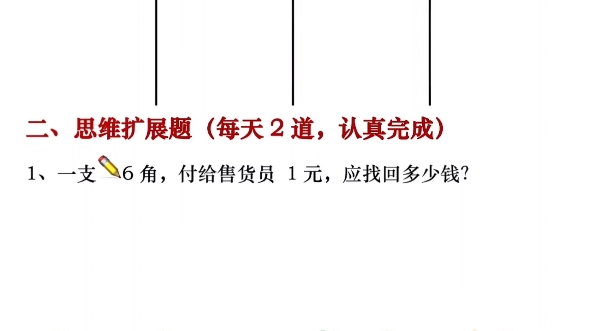 二、思维扩展题（每天 2 道，认真完成）

1、一支 6 角，付给售货员 1 元，应找回多少钱?